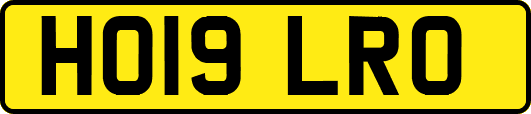 HO19 LRO